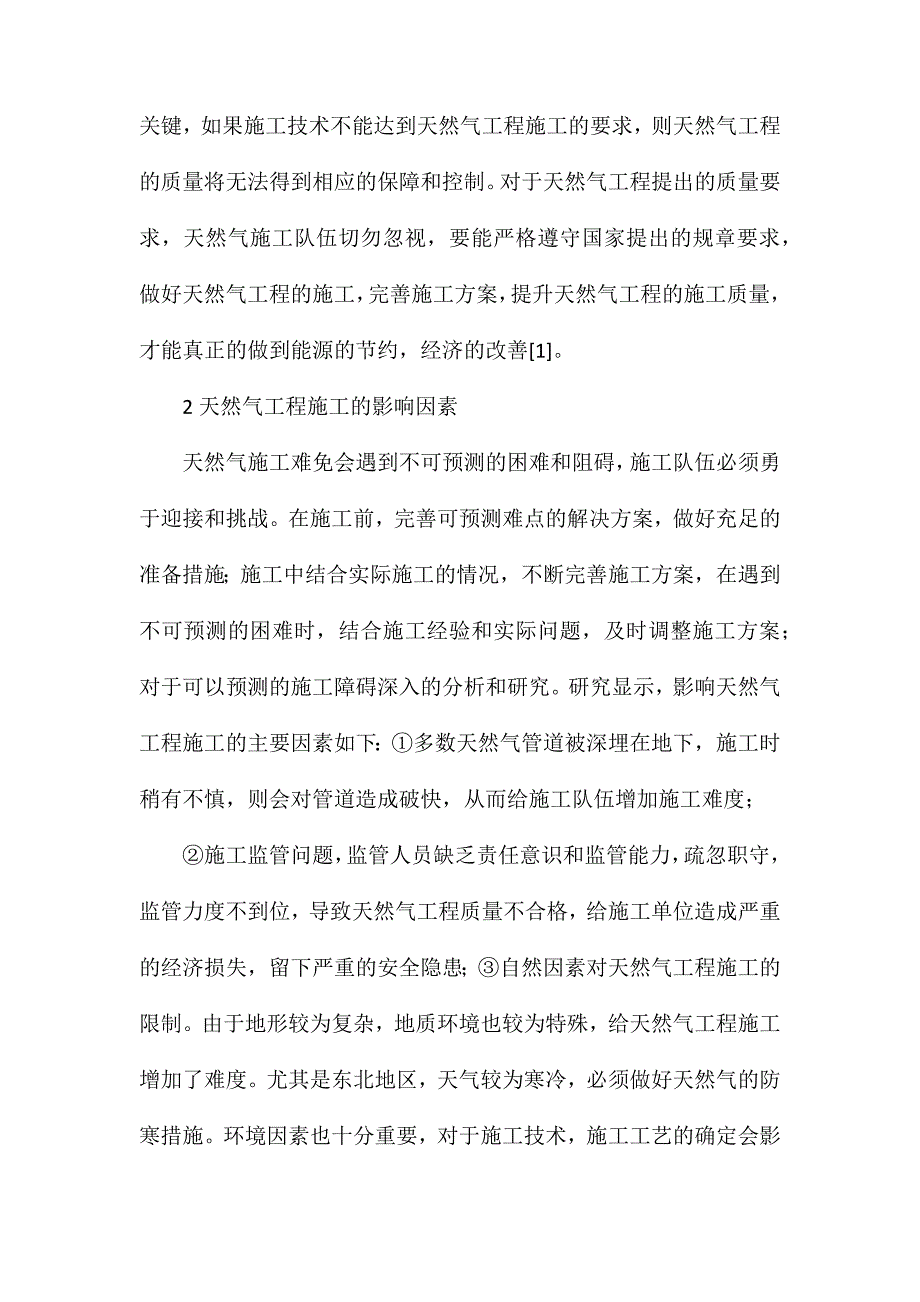 关键，如果施工技术不能达到天然气工程施工的要求，则天然气工程的质量将无法得到相应的保障和控制。对于天然气工程提出的质量要求，天然气施工队伍切勿忽视，要能严格遵守国家提出的规章要求，做好天然气工程的施工，完善施工方案，提升天然气工程的施工质量，才能真正的做到能源的节约，经济的改善[1]。

2 天然气工程施工的影响因素

天然气施工难免会遇到不可预测的困难和阻碍，施工队伍必须勇于迎接和挑战。在施工前，完善可预测难点的解决方案，做好充足的准备措施；施工中结合实际施工的情况，不断完善施工方案，在遇到不可预测的困难时，结合施工经验和实际问题，及时调整施工方案；对于可以预测的施工障碍深入的分析和研究。研究显示，影响天然气工程施工的主要因素如下：①多数天然气管道被深埋在地下，施工时稍有不慎，则会对管道造成破快，从而给施工队伍增加施工难度；

②施工监管问题，监管人员缺乏责任意识和监管能力，疏忽职守，监管力度不到位，导致天然气工程质量不合格，给施工单位造成严重的经济损失，留下严重的安全隐患；③自然因素对天然气工程施工的限制。由于地形较为复杂，地质环境也较为特殊，给天然气工程施工增加了难度。尤其是东北地区，天气较为寒冷，必须做好天然气的防寒措施。环境因素也十分重要，对于施工技术，施工工艺的确定会影